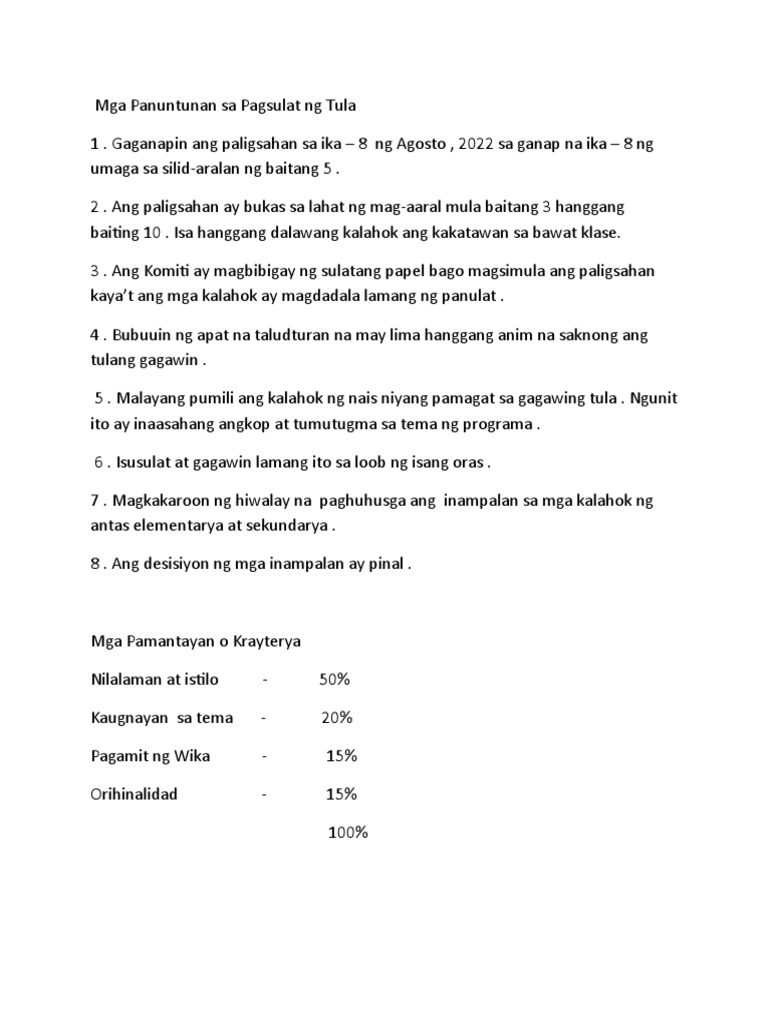 Mga Panuntunan sa Pagsulat ng Tula

1 . Gaganapin ang paligsahan sa ika – 8 ng Agosto , 2022 sa ganap na ika – 8 ng umaga sa silid-aralan ng baitang 5 .

2 . Ang paligsahan ay bukas sa lahat ng mag-aaral mula baitang 3 hanggang baiting 10 . Isa hanggang dalawang kalahok ang kakatawan sa bawat klase.

3 . Ang Komiti ay magbibigay ng sulatang papel bago magsimula ang paligsahan kaya't ang mga kalahok ay magdadala lamang ng panulat .

4 . Bubuuin ng apat na taludturan na may lima hanggang anim na saknong ang tulang gagawin .

5 . Malayang pumili ang kalahok ng nais niyang pamagat sa gagawing tula . Ngunit ito ay inaasahang angkop at tumutugma sa tema ng programa .

6 . Isusulat at gagawin lamang ito sa loob ng isang oras .

7 . Magkakaroon ng hiwalay na paghuhusga ang inampalan sa mga kalahok ng antas elementarya at sekundarya .

8 . Ang desisiyon ng mga inampalan ay pinal .

Mga Pamantayan o Krayterya

Nilalaman at istilo - 50%

Kaugnayan sa tema - 20%

Pagamit ng Wika - 15%

Orihinalidad - 15%

100%